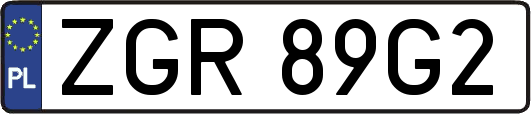 PL

ZGR 89G2